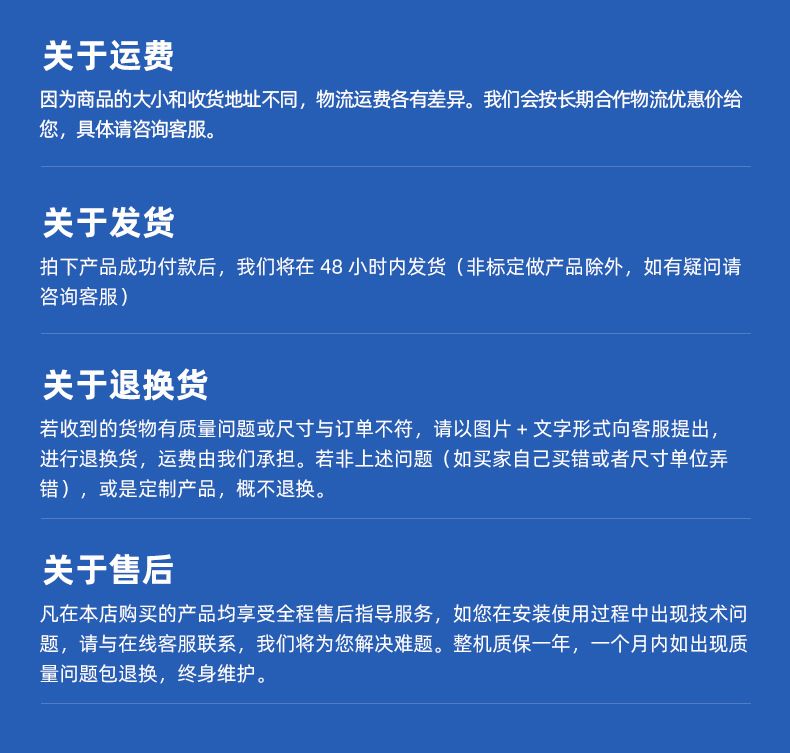 关于运费
因为商品的大小和收货地址不同，物流运费各有差异。我们会按长期合作物流优惠价给您，具体请咨询客服。

关于发货
拍下产品成功付款后，我们将在 48 小时内发货（非标定做产品除外，如有疑问请咨询客服）

关于退换货
若收到的货物有质量问题或尺寸与订单不符，请以图片 + 文字形式向客服提出，进行退换货，运费由我们承担。若非上述问题（如买家自己买错或者尺寸单位弄错），或是定制产品，概不退换。

关于售后
凡在本店购买的产品均享受全程售后指导服务，如您在安装使用过程中出现技术问题，请与在线客服联系，我们将为您解决难题。整机质保一年，一个月内如出现质量问题包退换，终身维护。